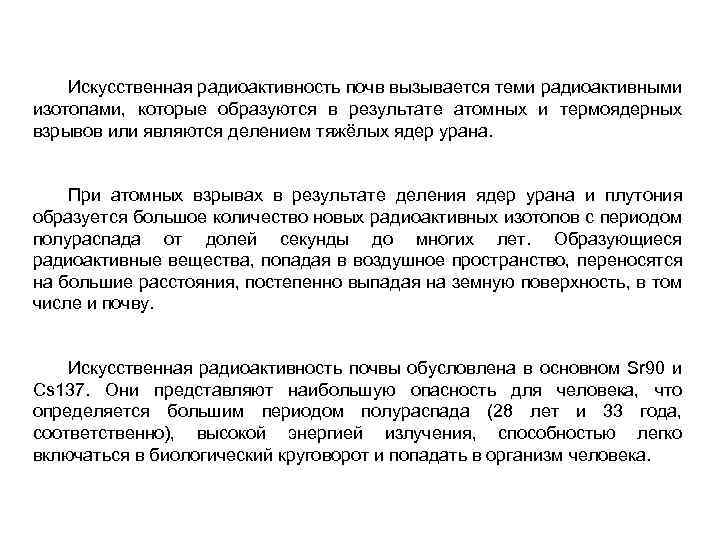 Искусственная радиоактивность почв вызывается теми радиоактивными изотопами, которые образуются в результате атомных и термоядерных взрывов или являются делением тяжёлых ядер урана.

При атомных взрывах в результате деления ядер урана и плутония образуется большое количество новых радиоактивных изотопов с периодом полураспада от долей секунды до многих лет. Образующиеся радиоактивные вещества, попадая в воздушное пространство, переносятся на большие расстояния, постепенно выпадая на земную поверхность, в том числе и почву.

Искусственная радиоактивность почвы обусловлена в основном Sr90 и Cs137. Они представляют наибольшую опасность для человека, что определяется большим периодом полураспада (28 лет и 33 года, соответственно), высокой энергией излучения, способностью легко включаться в биологический круговорот и попадать в организм человека.